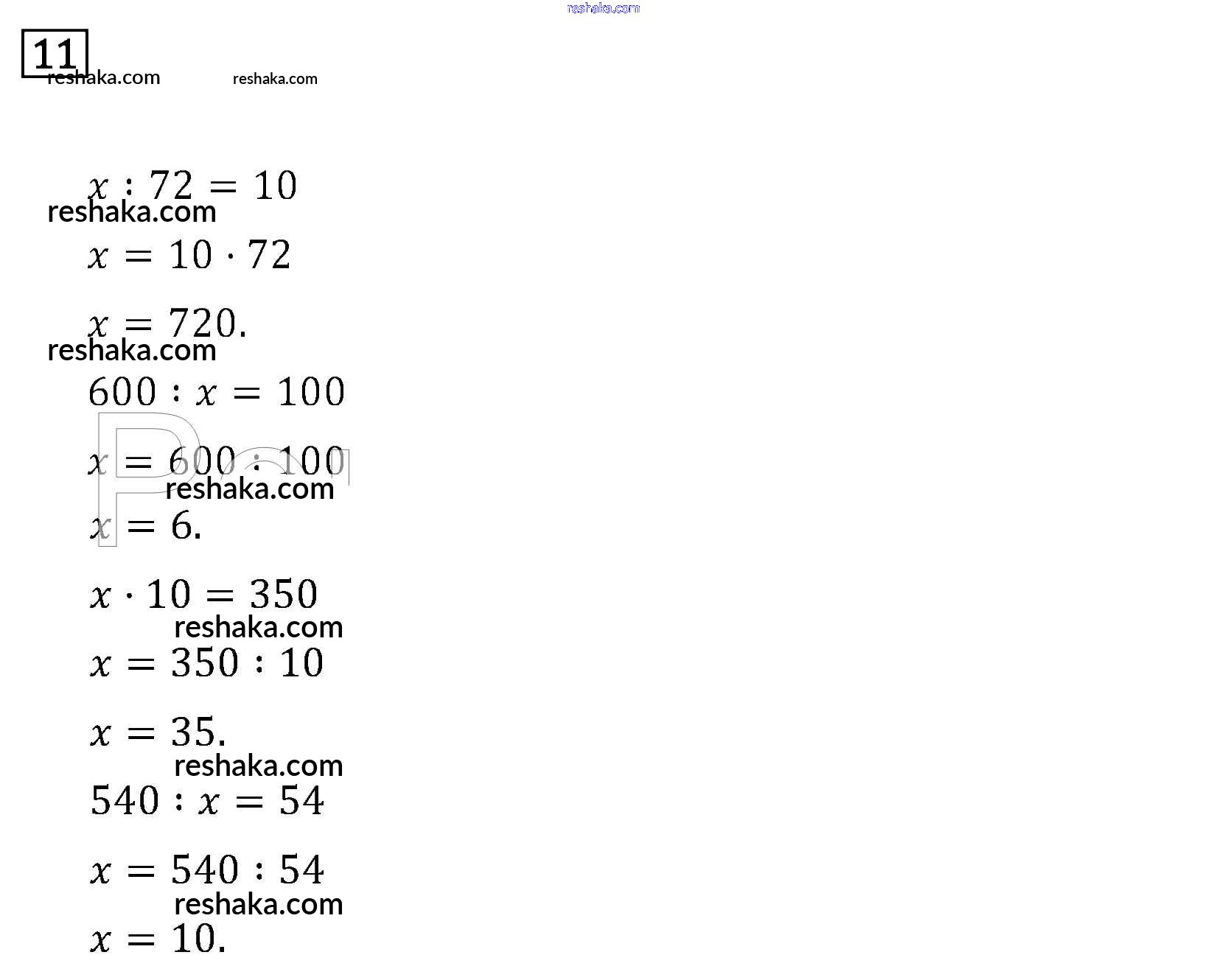 reshaka.com

11

reshaka.com reshaka.com

$x : 72 = 10$

reshaka.com

$x = 10 \cdot 72$

$x = 720.$

reshaka.com

$600 : x = 100$

$x = 600 : 100$

reshaka.com

$x = 6.$

$x \cdot 10 = 350$

reshaka.com

$x = 350 : 10$

$x = 35.$

reshaka.com

$540 : x = 54$

$x = 540 : 54$

reshaka.com

$x = 10.$